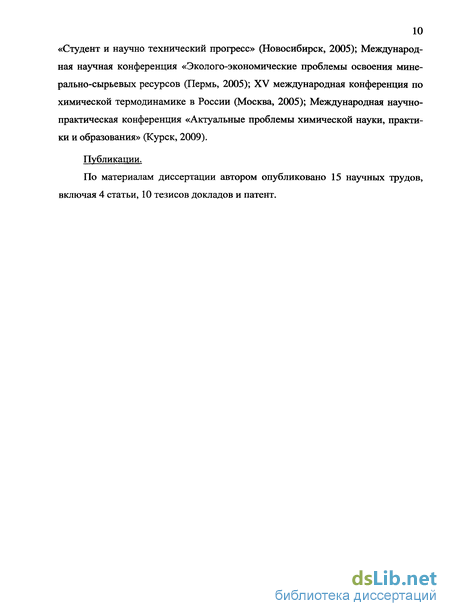 10

«Студент и научно технический прогресс» (Новосибирск, 2005); Международная научная конференция «Эколого-экономические проблемы освоения минерально-сырьевых ресурсов (Пермь, 2005); XV международная конференция по химической термодинамике в России (Москва, 2005); Международная научно-практическая конференция «Актуальные проблемы химической науки, практики и образования» (Курск, 2009).

Публикации.

По материалам диссертации автором опубликовано 15 научных трудов, включая 4 статьи, 10 тезисов докладов и патент.

dsLib.net
библиотека диссертаций